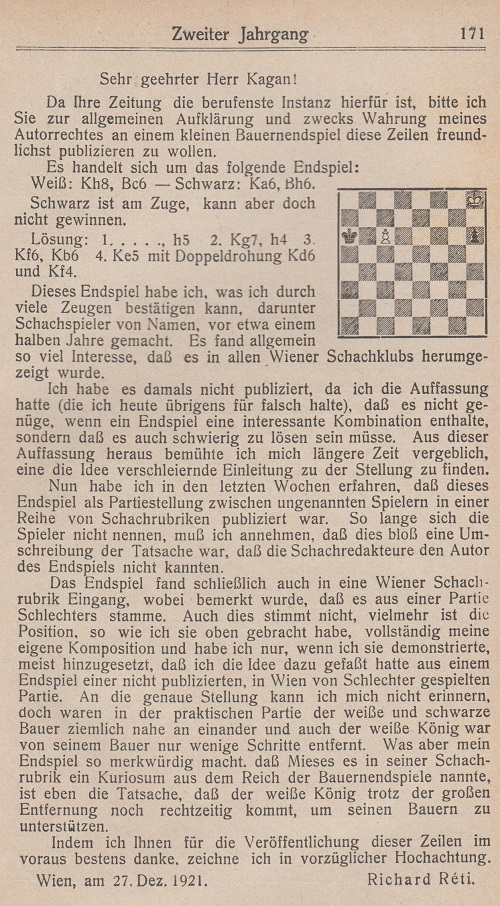 Zweiter Jahrgang 171

Sehr geehrter Herr Kagan!

Da Ihre Zeitung die berufenste Instanz hierfür ist, bitte ich Sie zur allgemeinen Aufklärung und zwecks Wahrung meines Autorrechtes an einem kleinen Bauernendspiel diese Zeilen freundlichst publizieren zu wollen.

Es handelt sich um das folgende Endspiel:

Weiß: Kh8, Bc6 — Schwarz: Ka6, Bh6.

Schwarz ist am Zuge, kann aber doch nicht gewinnen.

Lösung: 1. . . . ., h5 2. Kg7, h4 3. Kf6, Kb6 4. Ke5 mit Doppeldrohung Kd6 und Kf4.

Dieses Endspiel habe ich, was ich durch viele Zeugen bestätigen kann, darunter Schachspieler von Namen, vor etwa einem halben Jahre gemacht. Es fand allgemein so viel Interesse, daß es in allen Wiener Schachklubs herumgezeigt wurde.

Ich habe es damals nicht publiziert, da ich die Auffassung hatte (die ich heute übrigens für falsch halte), daß es nicht genüge, wenn ein Endspiel eine interessante Kombination enthalte, sondern daß es auch schwierig zu lösen sein müsse. Aus dieser Auffassung heraus bemühte ich mich längere Zeit vergeblich, eine die Idee verschleiernde Einleitung zu der Stellung zu finden.

Nun habe ich in den letzten Wochen erfahren, daß dieses Endspiel als Partiestellung zwischen ungenannten Spielern in einer Reihe von Schachrubriken publiziert war. So lange sich die Spieler nicht nennen, muß ich annehmen, daß dies bloß eine Umschreibung der Tatsache war, daß die Schachredakteure den Autor des Endspiels nicht kannten.

Das Endspiel fand schließlich auch in eine Wiener Schachrubrik Eingang, wobei bemerkt wurde, daß es aus einer Partie Schlechters stamme. Auch dies stimmt nicht, vielmehr ist die Position, so wie ich sie oben gebracht habe, vollständig meine eigene Komposition und habe ich nur, wenn ich sie demonstrierte, meist hinzugesetzt, daß ich die Idee dazu gefaßt hatte aus einem Endspiel einer nicht publizierten, in Wien von Schlechter gespielten Partie. An die genaue Stellung kann ich mich nicht erinnern, doch waren in der praktischen Partie der weiße und schwarze Bauer ziemlich nahe an einander und auch der weiße König war von seinem Bauer nur wenige Schritte entfernt. Was aber mein Endspiel so merkwürdig macht. daß Mieses es in seiner Schachrubrik ein Kuriosum aus dem Reich der Bauernendspiele nannte, ist eben die Tatsache, daß der weiße König trotz der großen Entfernung noch rechtzeitig kommt, um seinen Bauern zu unterstützen.

Indem ich Ihnen für die Veröffentlichung dieser Zeilen im voraus bestens danke, zeichne ich in vorzüglicher Hochachtung.

Wien, am 27. Dez. 1921. Richard Réti.